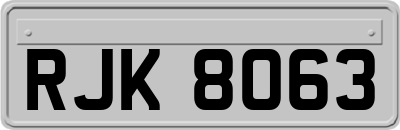 RJK 8063